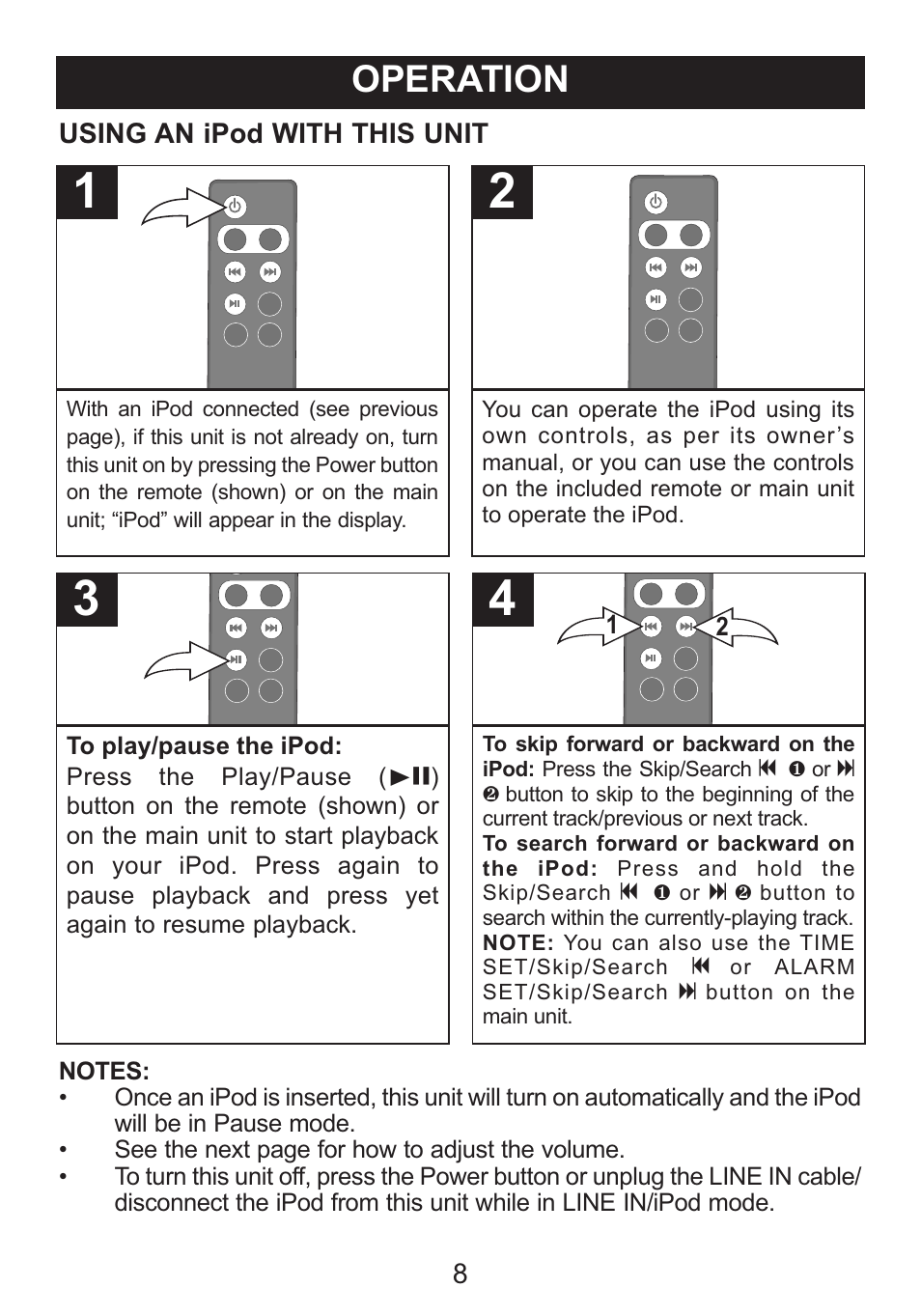 OPERATION

USING AN iPod WITH THIS UNIT

1

With an iPod connected (see previous page), if this unit is not already on, turn this unit on by pressing the Power button on the remote (shown) or on the main unit; “iPod” will appear in the display.

2

You can operate the iPod using its own controls, as per its owner’s manual, or you can use the controls on the included remote or main unit to operate the iPod.

3

To play/pause the iPod:
Press the Play/Pause (►II) button on the remote (shown) or on the main unit to start playback on your iPod. Press again to pause playback and press yet again to resume playback.

4

1 2

To skip forward or backward on the iPod: Press the Skip/Search ⏮ ❶ or ⏭ ❷ button to skip to the beginning of the current track/previous or next track.
To search forward or backward on the iPod: Press and hold the Skip/Search ⏮ ❶ or ⏭ ❷ button to search within the currently-playing track.
NOTE: You can also use the TIME SET/Skip/Search ⏮ or ALARM SET/Skip/Search ⏭ button on the main unit.

NOTES:
• Once an iPod is inserted, this unit will turn on automatically and the iPod will be in Pause mode.
• See the next page for how to adjust the volume.
• To turn this unit off, press the Power button or unplug the LINE IN cable/ disconnect the iPod from this unit while in LINE IN/iPod mode.

8